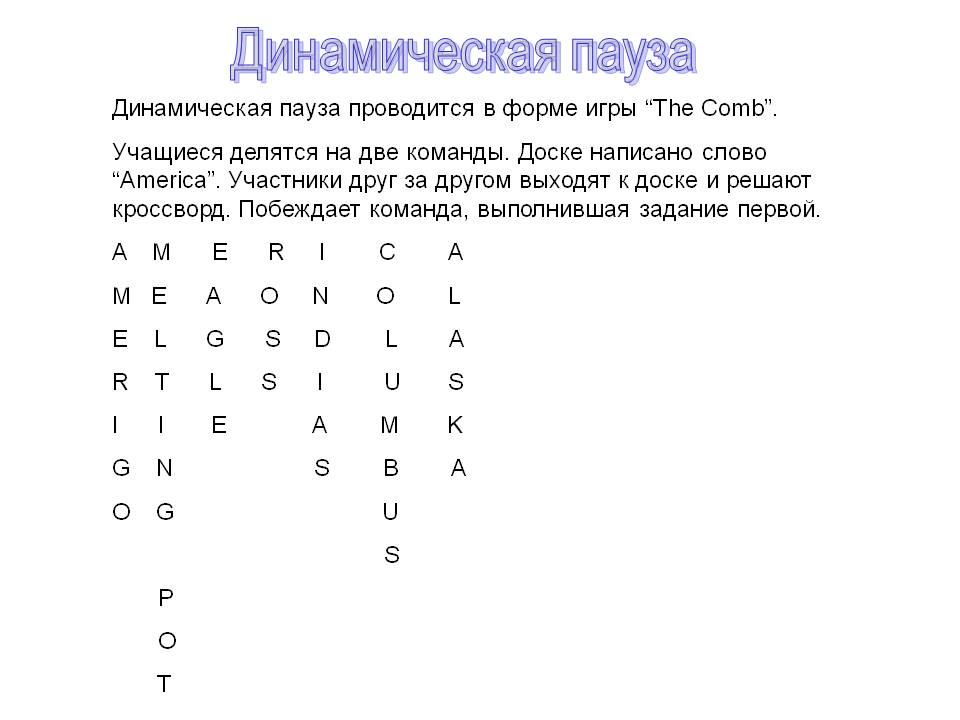 Динамическая пауза

Динамическая пауза проводится в форме игры "The Comb".

Учащиеся делятся на две команды. Доске написано слово "America". Участники друг за другом выходят к доске и решают кроссворд. Побеждает команда, выполнившая задание первой.

A M E R I C A

M E A O N O L

E L G S D L A

R T L S I U S

I I E A M K

G N S B A

O G U

S

P

O

T